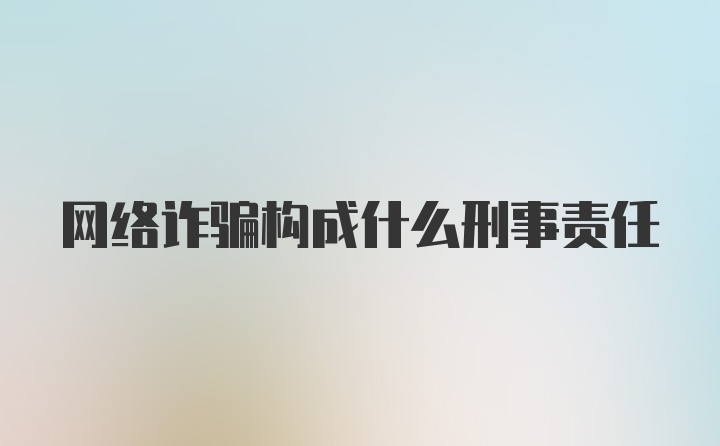 网络诈骗构成什么刑事责任